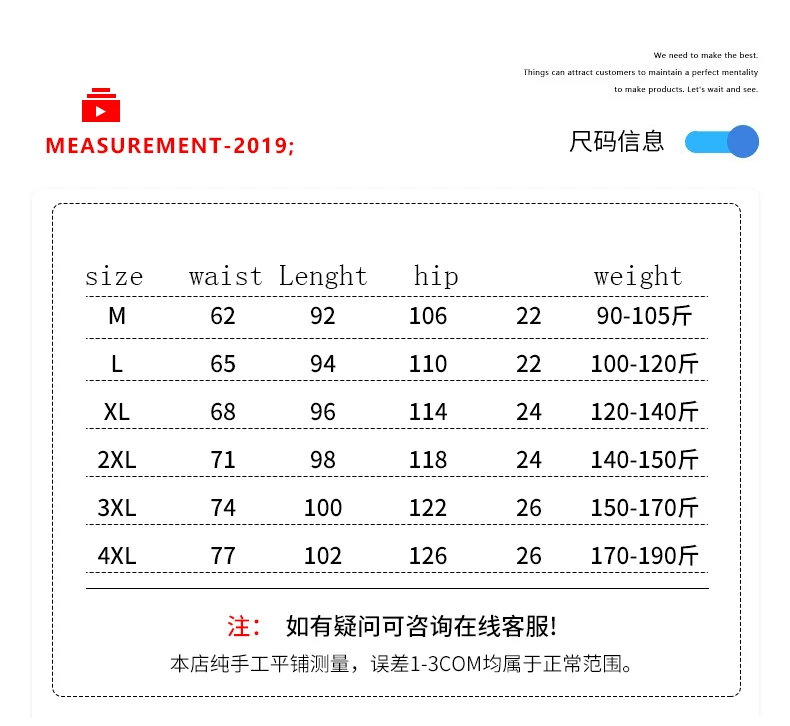 We need to make the best.
Things can attract customers to maintain a perfect mentality to make products. Let's wait and see.

MEASUREMENT-2019;

尺码信息

| size | waist | Lenght | hip | | weight |
|---|---|---|---|---|---|
| M | 62 | 92 | 106 | 22 | 90-105斤 |
| L | 65 | 94 | 110 | 22 | 100-120斤 |
| XL | 68 | 96 | 114 | 24 | 120-140斤 |
| 2XL | 71 | 98 | 118 | 24 | 140-150斤 |
| 3XL | 74 | 100 | 122 | 26 | 150-170斤 |
| 4XL | 77 | 102 | 126 | 26 | 170-190斤 |

注： 如有疑问可咨询在线客服!
本店纯手工平铺测量，误差1-3COM均属于正常范围。